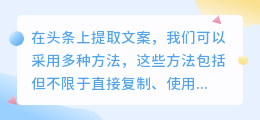 在头条上提取文案，我们可以采用多种方法，这些方法包括但不限于直接复制、使用...